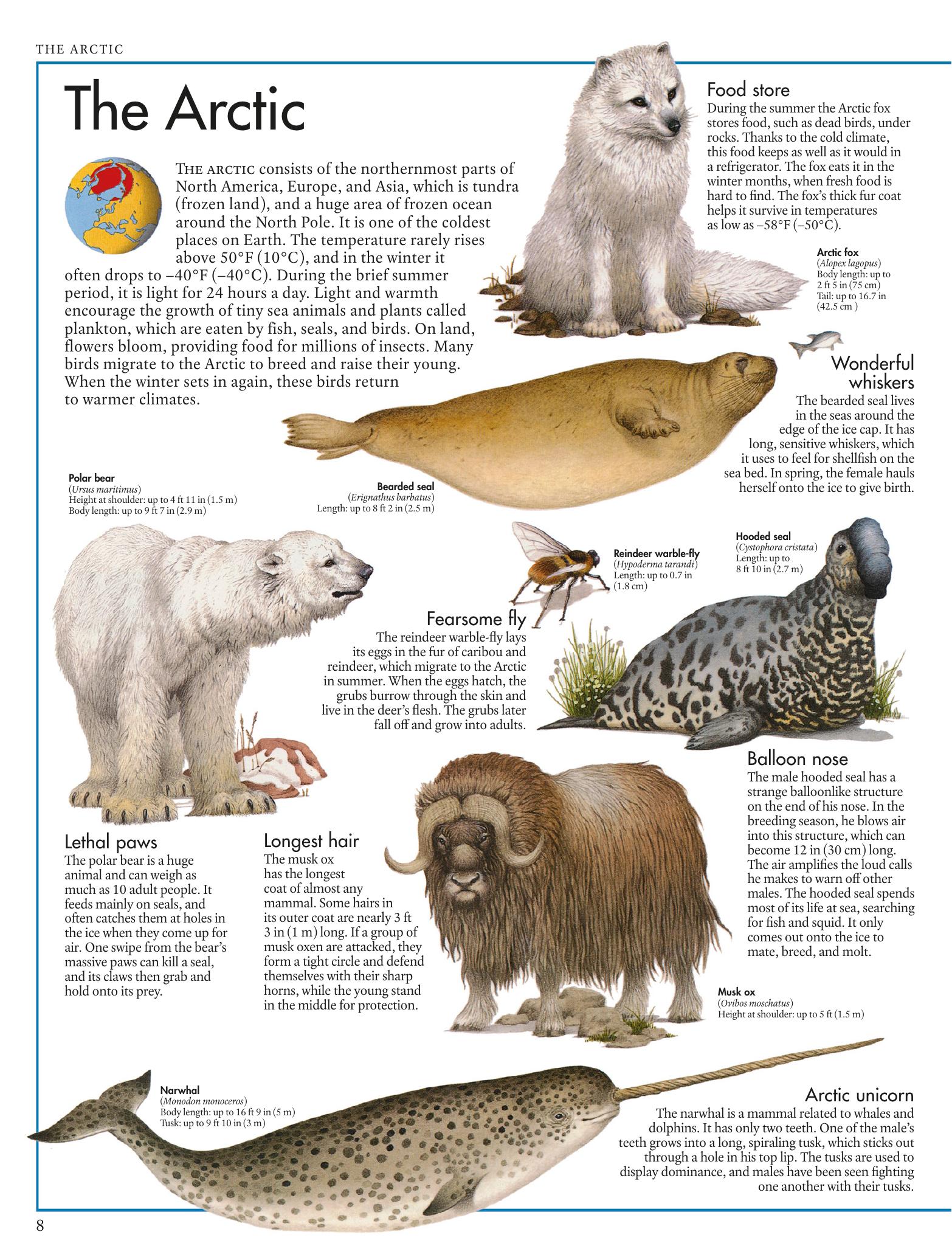 THE ARCTIC

The Arctic

THE ARCTIC consists of the northernmost parts of North America, Europe, and Asia, which is tundra (frozen land), and a huge area of frozen ocean around the North Pole. It is one of the coldest places on Earth. The temperature rarely rises above 50°F (10°C), and in the winter it often drops to –40°F (–40°C). During the brief summer period, it is light for 24 hours a day. Light and warmth encourage the growth of tiny sea animals and plants called plankton, which are eaten by fish, seals, and birds. On land, flowers bloom, providing food for millions of insects. Many birds migrate to the Arctic to breed and raise their young. When the winter sets in again, these birds return to warmer climates.

Food store
During the summer the Arctic fox stores food, such as dead birds, under rocks. Thanks to the cold climate, this food keeps as well as it would in a refrigerator. The fox eats it in the winter months, when fresh food is hard to find. The fox's thick fur coat helps it survive in temperatures as low as –58°F (–50°C).

Arctic fox
(Alopex lagopus)
Body length: up to 2 ft 5 in (75 cm)
Tail: up to 16.7 in (42.5 cm )

Wonderful whiskers
The bearded seal lives in the seas around the edge of the ice cap. It has long, sensitive whiskers, which it uses to feel for shellfish on the sea bed. In spring, the female hauls herself onto the ice to give birth.

Polar bear
(Ursus maritimus)
Height at shoulder: up to 4 ft 11 in (1.5 m)
Body length: up to 9 ft 7 in (2.9 m)

Bearded seal
(Erignathus barbatus)
Length: up to 8 ft 2 in (2.5 m)

Reindeer warble-fly
(Hypoderma tarandi)
Length: up to 0.7 in (1.8 cm)

Hooded seal
(Cystophora cristata)
Length: up to 8 ft 10 in (2.7 m)

Fearsome fly
The reindeer warble-fly lays its eggs in the fur of caribou and reindeer, which migrate to the Arctic in summer. When the eggs hatch, the grubs burrow through the skin and live in the deer's flesh. The grubs later fall off and grow into adults.

Balloon nose
The male hooded seal has a strange balloonlike structure on the end of his nose. In the breeding season, he blows air into this structure, which can become 12 in (30 cm) long. The air amplifies the loud calls he makes to warn off other males. The hooded seal spends most of its life at sea, searching for fish and squid. It only comes out onto the ice to mate, breed, and molt.

Lethal paws
The polar bear is a huge animal and can weigh as much as 10 adult people. It feeds mainly on seals, and often catches them at holes in the ice when they come up for air. One swipe from the bear's massive paws can kill a seal, and its claws then grab and hold onto its prey.

Longest hair
The musk ox has the longest coat of almost any mammal. Some hairs in its outer coat are nearly 3 ft 3 in (1 m) long. If a group of musk oxen are attacked, they form a tight circle and defend themselves with their sharp horns, while the young stand in the middle for protection.

Musk ox
(Ovibos moschatus)
Height at shoulder: up to 5 ft (1.5 m)

Narwhal
(Monodon monoceros)
Body length: up to 16 ft 9 in (5 m)
Tusk: up to 9 ft 10 in (3 m)

Arctic unicorn
The narwhal is a mammal related to whales and dolphins. It has only two teeth. One of the male's teeth grows into a long, spiraling tusk, which sticks out through a hole in his top lip. The tusks are used to display dominance, and males have been seen fighting one another with their tusks.

8